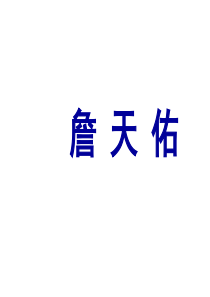 詹天佑